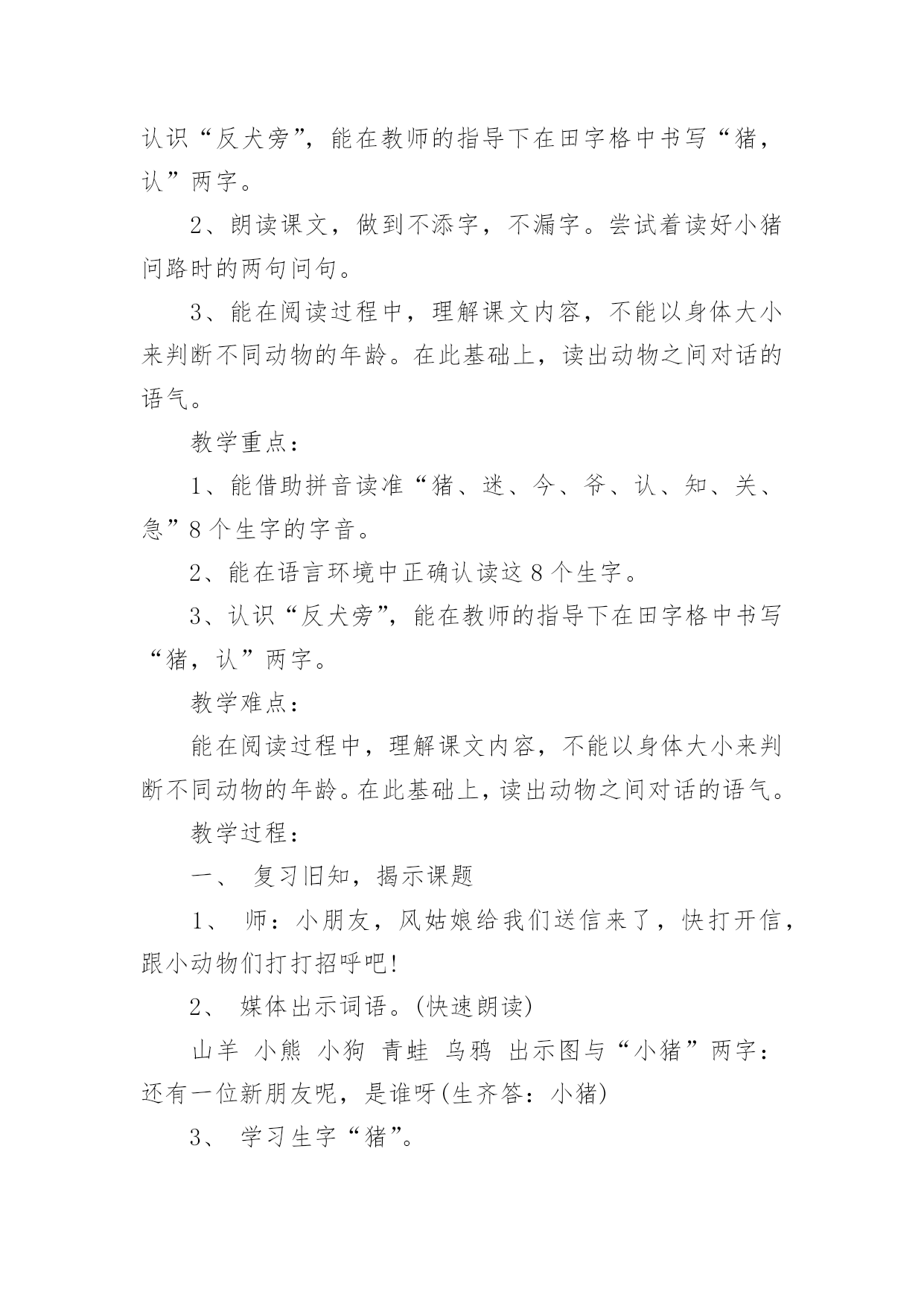 认识“反犬旁”，能在教师的指导下在田字格中书写“猪，认”两字。

2、朗读课文，做到不添字，不漏字。尝试着读好小猪问路时的两句问句。

3、能在阅读过程中，理解课文内容，不能以身体大小来判断不同动物的年龄。在此基础上，读出动物之间对话的语气。

教学重点：

1、能借助拼音读准“猪、迷、今、爷、认、知、关、急”8个生字的字音。

2、能在语言环境中正确认读这8个生字。

3、认识“反犬旁”，能在教师的指导下在田字格中书写“猪，认”两字。

教学难点：

能在阅读过程中，理解课文内容，不能以身体大小来判断不同动物的年龄。在此基础上，读出动物之间对话的语气。

教学过程：

一、 复习旧知，揭示课题

1、 师：小朋友，风姑娘给我们送信来了，快打开信，跟小动物们打打招呼吧!

2、 媒体出示词语。(快速朗读)

山羊 小熊 小狗 青蛙 乌鸦 出示图与“小猪”两字：还有一位新朋友呢，是谁呀(生齐答：小猪)

3、 学习生字“猪”。